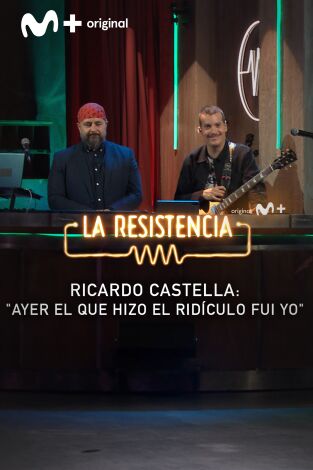 M+ original

original M+

LA RESISTENCIA

RICARDO CASTELLA:
"AYER EL QUE HIZO EL RIDÍCULO FUI YO"